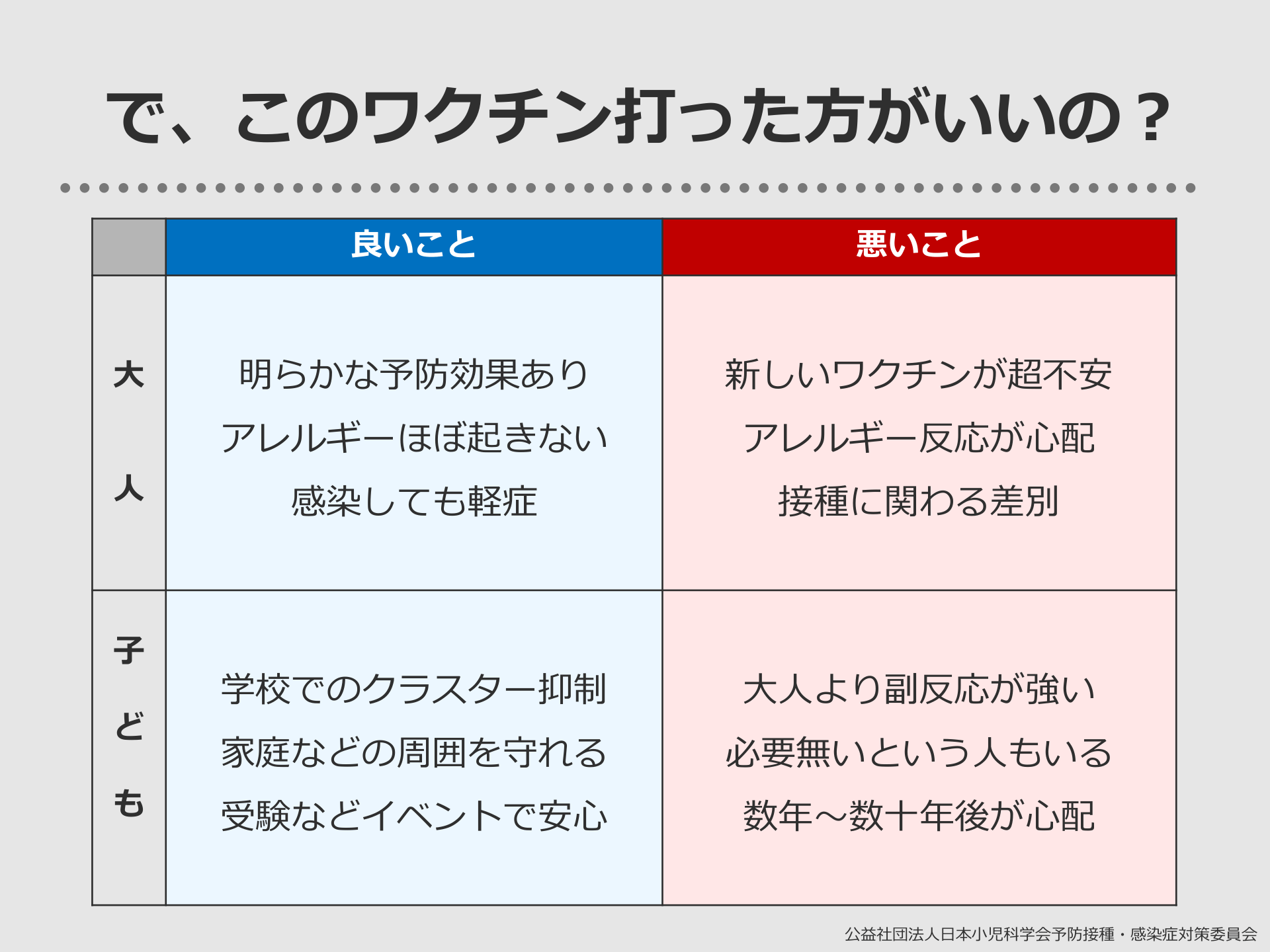 で、このワクチン打った方がいいの？

|  | 良いこと | 悪いこと |
|---|---|---|
| 大人 | 明らかな予防効果あり アレルギーほぼ起きない 感染しても軽症 | 新しいワクチンが超不安 アレルギー反応が心配 接種に関わる差別 |
| 子ども | 学校でのクラスター抑制 家庭などの周囲を守れる 受験などイベントで安心 | 大人より副反応が強い 必要無いという人もいる 数年～数十年後が心配 |

公益社団法人日本小児科学会予防接種・感染症対策委員会